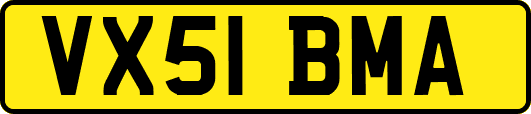 VX51 BMA